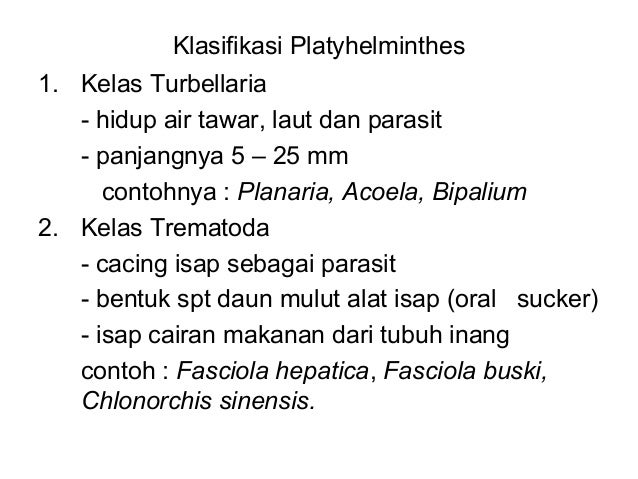 Klasifikasi Platyhelminthes

1. Kelas Turbellaria
- hidup air tawar, laut dan parasit
- panjangnya 5 – 25 mm
contohnya : Planaria, Acoela, Bipalium

2. Kelas Trematoda
- cacing isap sebagai parasit
- bentuk spt daun mulut alat isap (oral sucker)
- isap cairan makanan dari tubuh inang
contoh : Fasciola hepatica, Fasciola buski, Chlonorchis sinensis.